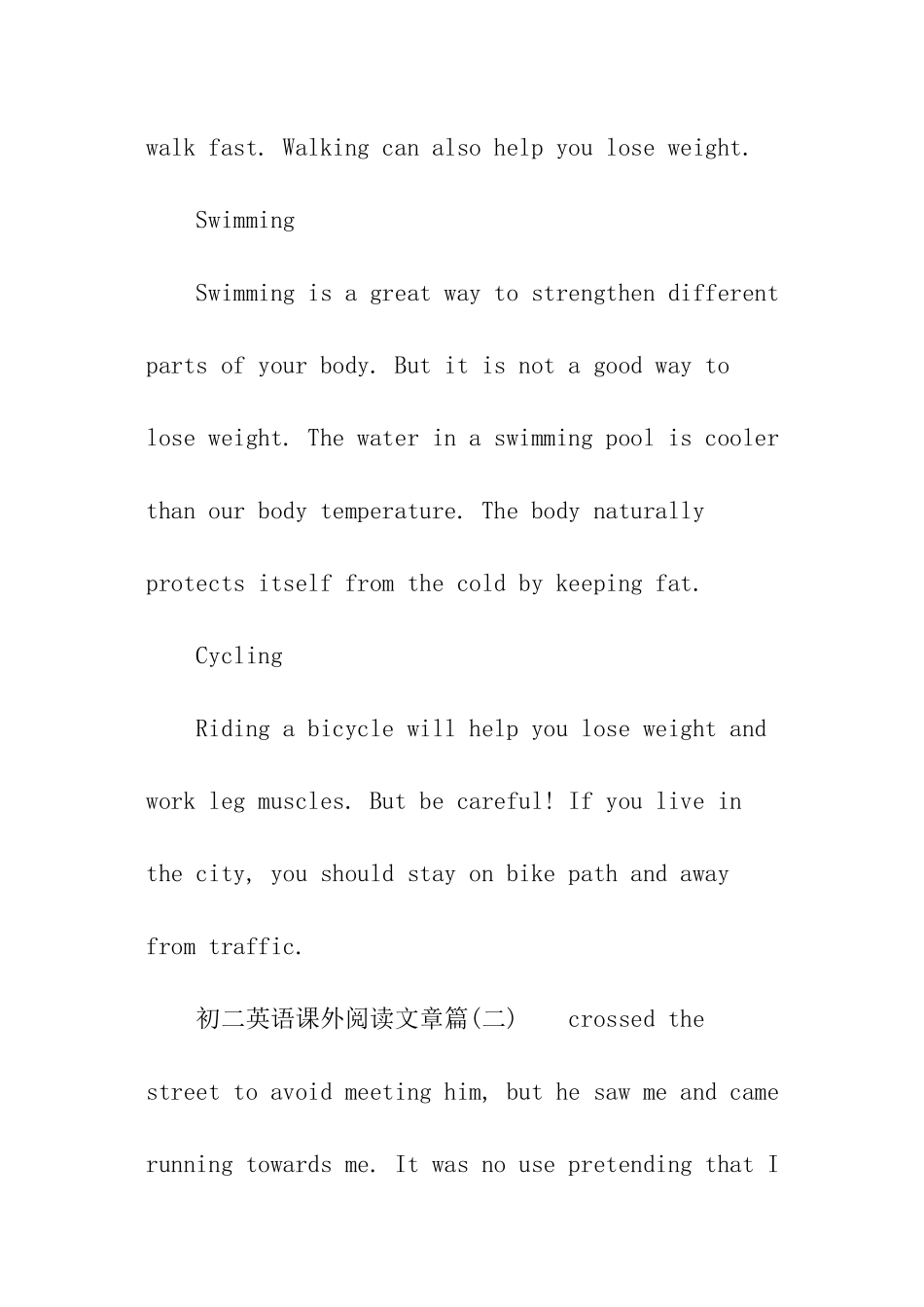 walk fast. Walking can also help you lose weight.

Swimming

Swimming is a great way to strengthen different parts of your body. But it is not a good way to lose weight. The water in a swimming pool is cooler than our body temperature. The body naturally protects itself from the cold by keeping fat.

Cycling

Riding a bicycle will help you lose weight and work leg muscles. But be careful! If you live in the city, you should stay on bike path and away from traffic.

初二英语课外阅读文章篇(二)  crossed the street to avoid meeting him, but he saw me and came running towards me. It was no use pretending that I